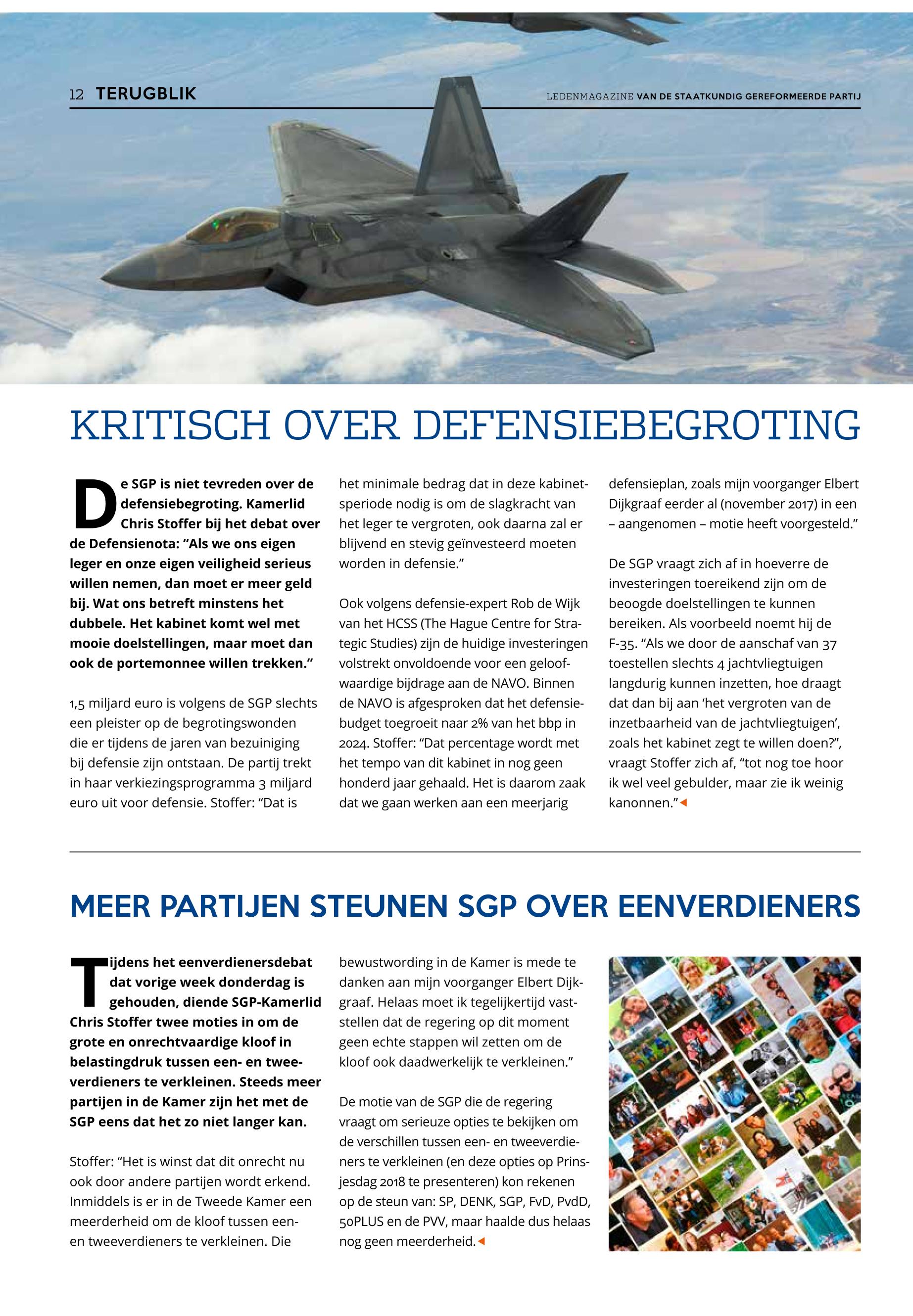 12 TERUGBLIK

LEDENMAGAZINE VAN DE STAATKUNDIG GEREFORMEERDE PARTIJ

KRITISCH OVER DEFENSIEBEGROTING

De SGP is niet tevreden over de defensiebegroting. Kamerlid Chris Stoffer bij het debat over de Defensienota: “Als we ons eigen leger en onze eigen veiligheid serieus willen nemen, dan moet er meer geld bij. Wat ons betreft minstens het dubbele. Het kabinet komt wel met mooie doelstellingen, maar moet dan ook de portemonnee willen trekken.”

1,5 miljard euro is volgens de SGP slechts een pleister op de begrotingswonden die er tijdens de jaren van bezuiniging bij defensie zijn ontstaan. De partij trekt in haar verkiezingsprogramma 3 miljard euro uit voor defensie. Stoffer: “Dat is het minimale bedrag dat in deze kabinetsperiode nodig is om de slagkracht van het leger te vergroten, ook daarna zal er blijvend en stevig geïnvesteerd moeten worden in defensie.”

Ook volgens defensie-expert Rob de Wijk van het HCSS (The Hague Centre for Strategic Studies) zijn de huidige investeringen volstrekt onvoldoende voor een geloofwaardige bijdrage aan de NAVO. Binnen de NAVO is afgesproken dat het defensiebudget toegroeit naar 2% van het bbp in 2024. Stoffer: “Dat percentage wordt met het tempo van dit kabinet in nog geen honderd jaar gehaald. Het is daarom zaak dat we gaan werken aan een meerjarig defensieplan, zoals mijn voorganger Elbert Dijkgraaf eerder al (november 2017) in een – aangenomen – motie heeft voorgesteld.”

De SGP vraagt zich af in hoeverre de investeringen toereikend zijn om de beoogde doelstellingen te kunnen bereiken. Als voorbeeld noemt hij de F-35. “Als we door de aanschaf van 37 toestellen slechts 4 jachtvliegtuigen langdurig kunnen inzetten, hoe draagt dat dan bij aan ‘het vergroten van de inzetbaarheid van de jachtvliegtuigen’, zoals het kabinet zegt te willen doen?”, vraagt Stoffer zich af, “tot nog toe hoor ik wel veel gebulder, maar zie ik weinig kanonnen.”

MEER PARTIJEN STEUNEN SGP OVER EENVERDIENERS

Tijdens het eenverdienersdebat dat vorige week donderdag is gehouden, diende SGP-Kamerlid Chris Stoffer twee moties in om de grote en onrechtvaardige kloof in belastingdruk tussen een- en tweeverdieners te verkleinen. Steeds meer partijen in de Kamer zijn het met de SGP eens dat het zo niet langer kan.

Stoffer: “Het is winst dat dit onrecht nu ook door andere partijen wordt erkend. Inmiddels is er in de Tweede Kamer een meerderheid om de kloof tussen een- en tweeverdieners te verkleinen. Die bewustwording in de Kamer is mede te danken aan mijn voorganger Elbert Dijkgraaf. Helaas moet ik tegelijkertijd vaststellen dat de regering op dit moment geen echte stappen wil zetten om de kloof ook daadwerkelijk te verkleinen.”

De motie van de SGP die de regering vraagt om serieuze opties te bekijken om de verschillen tussen een- en tweeverdieners te verkleinen (en deze opties op Prinsjesdag 2018 te presenteren) kon rekenen op de steun van: SP, DENK, SGP, FvD, PvdD, 50PLUS en de PVV, maar haalde dus helaas nog geen meerderheid.